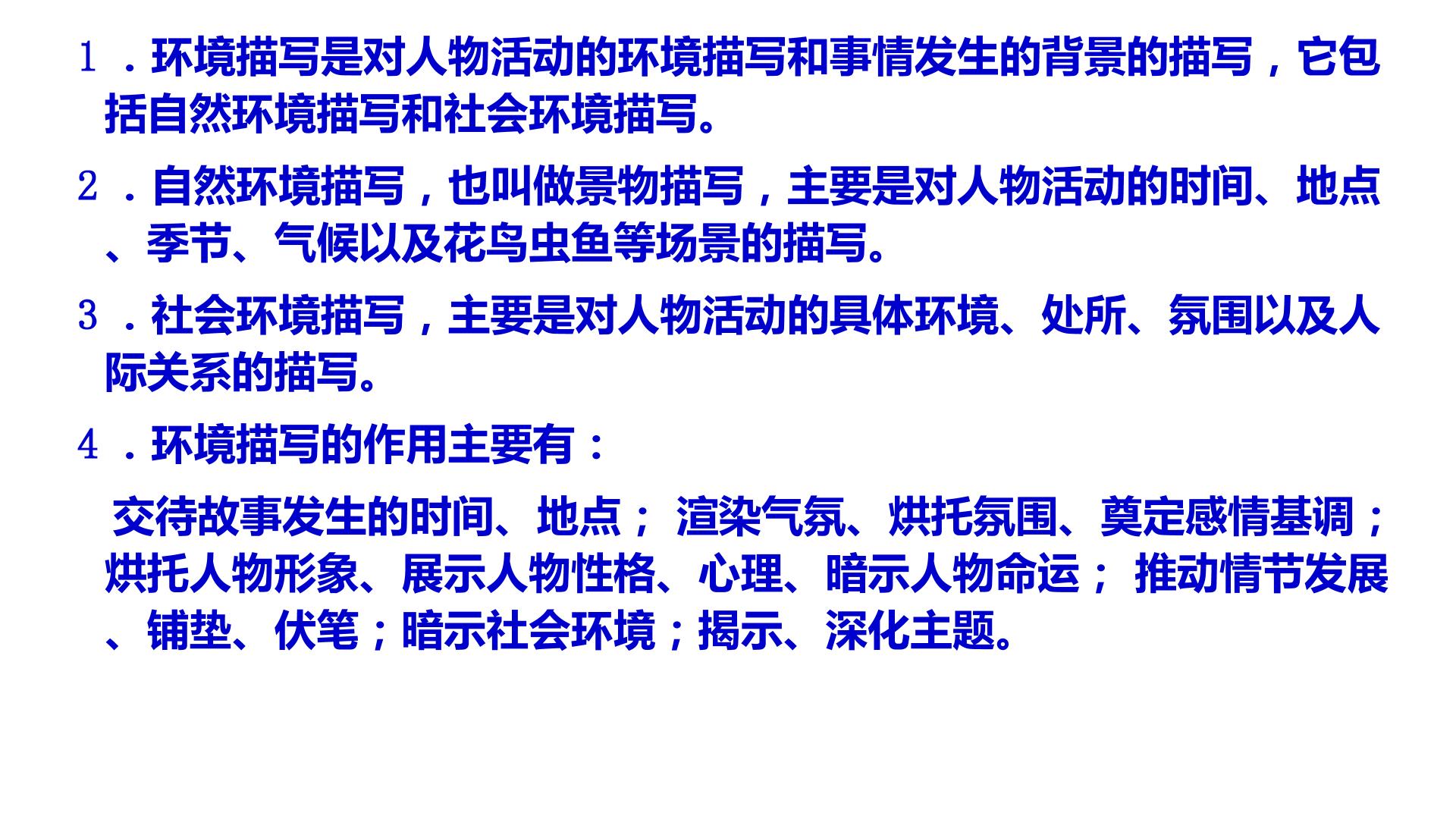 1．环境描写是对人物活动的环境描写和事情发生的背景的描写，它包括自然环境描写和社会环境描写。

2．自然环境描写，也叫做景物描写，主要是对人物活动的时间、地点、季节、气候以及花鸟虫鱼等场景的描写。

3．社会环境描写，主要是对人物活动的具体环境、处所、氛围以及人际关系的描写。

4．环境描写的作用主要有：

交待故事发生的时间、地点；渲染气氛、烘托氛围、奠定感情基调；烘托人物形象、展示人物性格、心理、暗示人物命运；推动情节发展、铺垫、伏笔；暗示社会环境；揭示、深化主题。